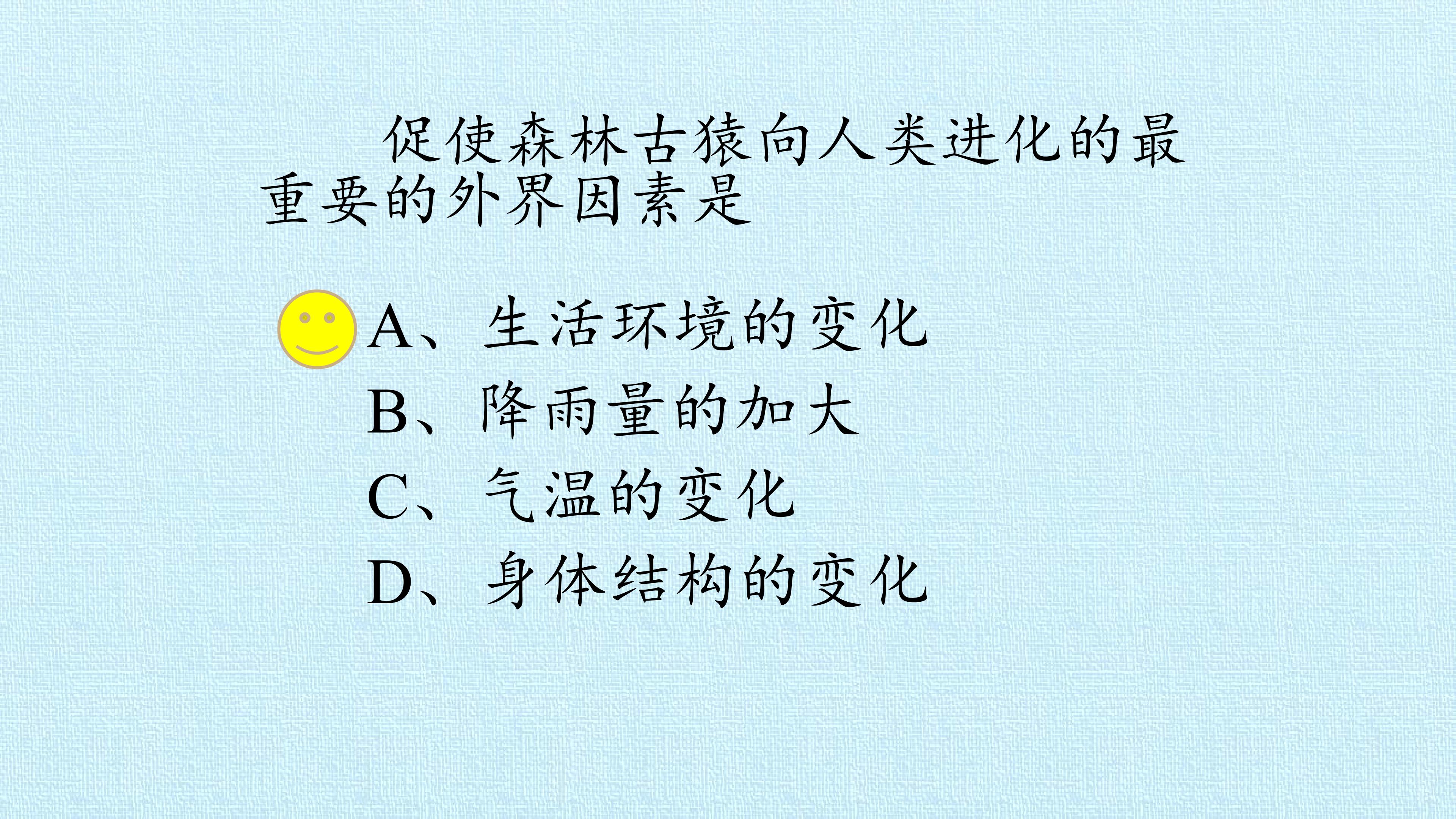 促使森林古猿向人类进化的最重要的外界因素是

A、生活环境的变化
B、降雨量的加大
C、气温的变化
D、身体结构的变化